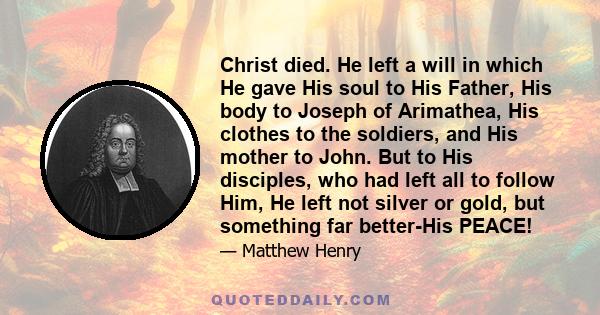 Christ died. He left a will in which He gave His soul to His Father, His body to Joseph of Arimathea, His clothes to the soldiers, and His mother to John. But to His disciples, who had left all to follow Him, He left not silver or gold, but something far better-His PEACE!

— Matthew Henry

QUOTEDDAILY.COM